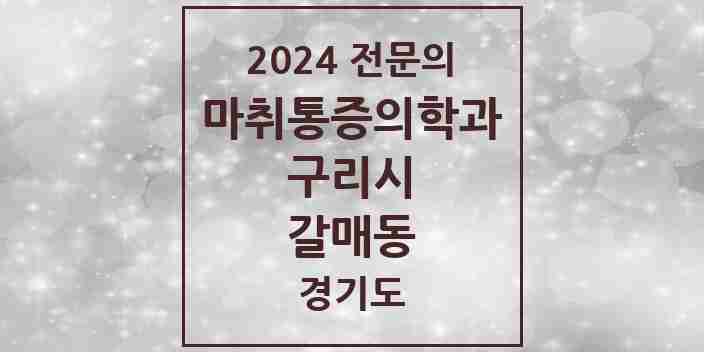 2024 전문의
마취통증의학과
구리시
갈매동
경기도